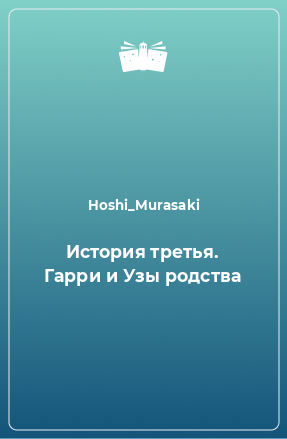 Hoshi_Murasaki

История третья. Гарри и Узы родства